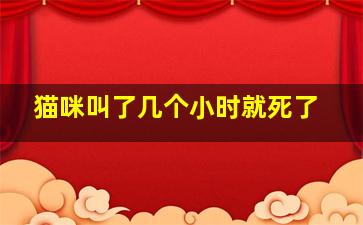 猫咪叫了几个小时就死了